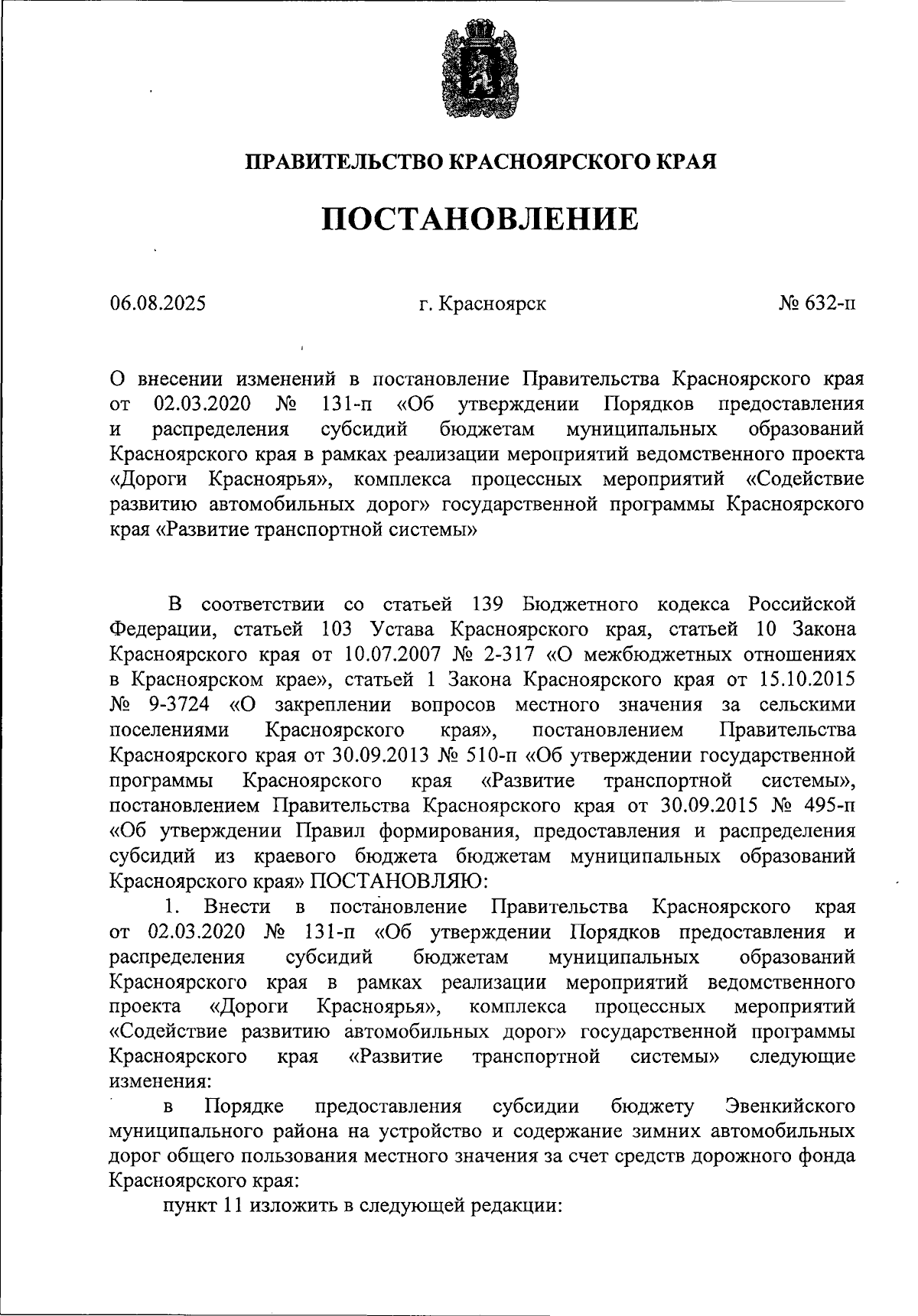 ПРАВИТЕЛЬСТВО КРАСНОЯРСКОГО КРАЯ

ПОСТАНОВЛЕНИЕ

06.08.2025 г. Красноярск № 632-п

О внесении изменений в постановление Правительства Красноярского края от 02.03.2020 № 131-п «Об утверждении Порядков предоставления и распределения субсидий бюджетам муниципальных образований Красноярского края в рамках реализации мероприятий ведомственного проекта «Дороги Красноярья», комплекса процессных мероприятий «Содействие развитию автомобильных дорог» государственной программы Красноярского края «Развитие транспортной системы»

В соответствии со статьей 139 Бюджетного кодекса Российской Федерации, статьей 103 Устава Красноярского края, статьей 10 Закона Красноярского края от 10.07.2007 № 2-317 «О межбюджетных отношениях в Красноярском крае», статьей 1 Закона Красноярского края от 15.10.2015 № 9-3724 «О закреплении вопросов местного значения за сельскими поселениями Красноярского края», постановлением Правительства Красноярского края от 30.09.2013 № 510-п «Об утверждении государственной программы Красноярского края «Развитие транспортной системы», постановлением Правительства Красноярского края от 30.09.2015 № 495-п «Об утверждении Правил формирования, предоставления и распределения субсидий из краевого бюджета бюджетам муниципальных образований Красноярского края» ПОСТАНОВЛЯЮ:

1. Внести в постановление Правительства Красноярского края от 02.03.2020 № 131-п «Об утверждении Порядков предоставления и распределения субсидий бюджетам муниципальных образований Красноярского края в рамках реализации мероприятий ведомственного проекта «Дороги Красноярья», комплекса процессных мероприятий «Содействие развитию автомобильных дорог» государственной программы Красноярского края «Развитие транспортной системы» следующие изменения:

в Порядке предоставления субсидии бюджету Эвенкийского муниципального района на устройство и содержание зимних автомобильных дорог общего пользования местного значения за счет средств дорожного фонда Красноярского края:

пункт 11 изложить в следующей редакции: